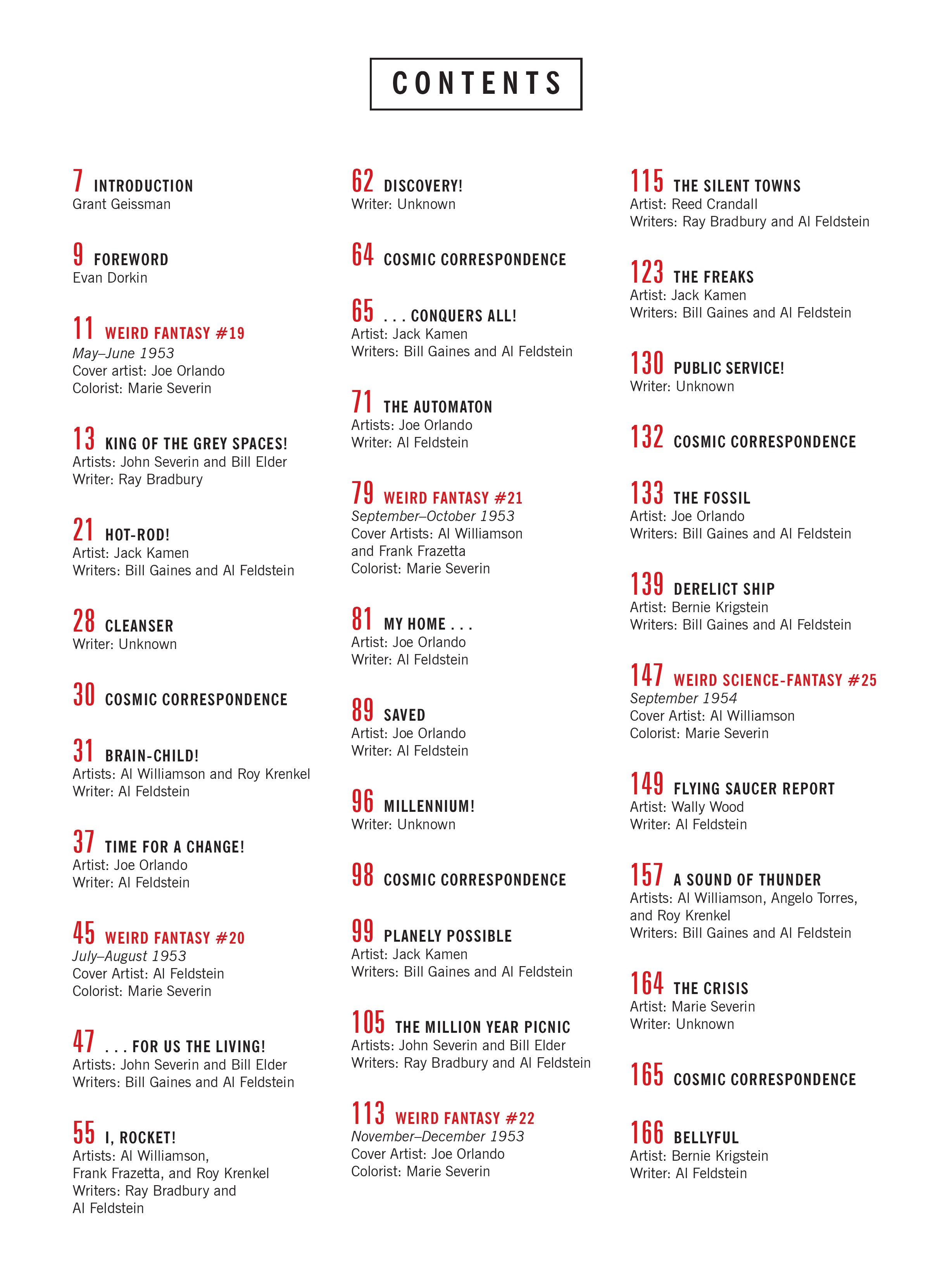 CONTENTS

7 INTRODUCTION
Grant Geissman

9 FOREWORD
Evan Dorkin

11 WEIRD FANTASY #19
May–June 1953
Cover artist: Joe Orlando
Colorist: Marie Severin

13 KING OF THE GREY SPACES!
Artists: John Severin and Bill Elder
Writer: Ray Bradbury

21 HOT-ROD!
Artist: Jack Kamen
Writers: Bill Gaines and Al Feldstein

28 CLEANSER
Writer: Unknown

30 COSMIC CORRESPONDENCE

31 BRAIN-CHILD!
Artists: Al Williamson and Roy Krenkel
Writer: Al Feldstein

37 TIME FOR A CHANGE!
Artist: Joe Orlando
Writer: Al Feldstein

45 WEIRD FANTASY #20
July–August 1953
Cover Artist: Al Feldstein
Colorist: Marie Severin

47 . . . FOR US THE LIVING!
Artists: John Severin and Bill Elder
Writers: Bill Gaines and Al Feldstein

55 I, ROCKET!
Artists: Al Williamson, Frank Frazetta, and Roy Krenkel
Writers: Ray Bradbury and Al Feldstein

62 DISCOVERY!
Writer: Unknown

64 COSMIC CORRESPONDENCE

65 . . . CONQUERS ALL!
Artist: Jack Kamen
Writers: Bill Gaines and Al Feldstein

71 THE AUTOMATON
Artists: Joe Orlando
Writer: Al Feldstein

79 WEIRD FANTASY #21
September–October 1953
Cover Artists: Al Williamson and Frank Frazetta
Colorist: Marie Severin

81 MY HOME . . .
Artist: Joe Orlando
Writer: Al Feldstein

89 SAVED
Artist: Joe Orlando
Writer: Al Feldstein

96 MILLENNIUM!
Writer: Unknown

98 COSMIC CORRESPONDENCE

99 PLANELY POSSIBLE
Artist: Jack Kamen
Writers: Bill Gaines and Al Feldstein

105 THE MILLION YEAR PICNIC
Artists: John Severin and Bill Elder
Writers: Ray Bradbury and Al Feldstein

113 WEIRD FANTASY #22
November–December 1953
Cover Artist: Joe Orlando
Colorist: Marie Severin

115 THE SILENT TOWNS
Artist: Reed Crandall
Writers: Ray Bradbury and Al Feldstein

123 THE FREAKS
Artist: Jack Kamen
Writers: Bill Gaines and Al Feldstein

130 PUBLIC SERVICE!
Writer: Unknown

132 COSMIC CORRESPONDENCE

133 THE FOSSIL
Artist: Joe Orlando
Writers: Bill Gaines and Al Feldstein

139 DERELICT SHIP
Artist: Bernie Krigstein
Writers: Bill Gaines and Al Feldstein

147 WEIRD SCIENCE-FANTASY #25
September 1954
Cover Artist: Al Williamson
Colorist: Marie Severin

149 FLYING SAUCER REPORT
Artist: Wally Wood
Writer: Al Feldstein

157 A SOUND OF THUNDER
Artists: Al Williamson, Angelo Torres, and Roy Krenkel
Writers: Bill Gaines and Al Feldstein

164 THE CRISIS
Artist: Marie Severin
Writer: Unknown

165 COSMIC CORRESPONDENCE

166 BELLYFUL
Artist: Bernie Krigstein
Writer: Al Feldstein